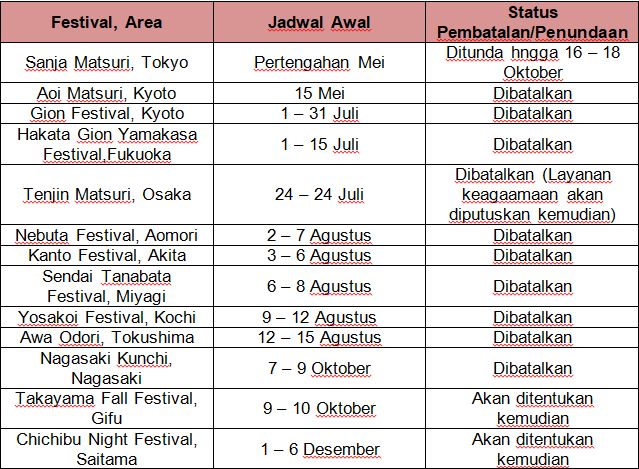 | Festival, Area | Jadwal Awal | Status Pembatalan/Penundaan |
|---|---|---|
| Sanja Matsuri, Tokyo | Pertengahan Mei | Ditunda hngga 16 – 18 Oktober |
| Aoi Matsuri, Kyoto | 15 Mei | Dibatalkan |
| Gion Festival, Kyoto | 1 – 31 Juli | Dibatalkan |
| Hakata Gion Yamakasa Festival,Fukuoka | 1 – 15 Juli | Dibatalkan |
| Tenjin Matsuri, Osaka | 24 – 24 Juli | Dibatalkan (Layanan keagaamaan akan diputuskan kemudian) |
| Nebuta Festival, Aomori | 2 – 7 Agustus | Dibatalkan |
| Kanto Festival, Akita | 3 – 6 Agustus | Dibatalkan |
| Sendai Tanabata Festival, Miyagi | 6 – 8 Agustus | Dibatalkan |
| Yosakoi Festival, Kochi | 9 – 12 Agustus | Dibatalkan |
| Awa Odori, Tokushima | 12 – 15 Agustus | Dibatalkan |
| Nagasaki Kunchi, Nagasaki | 7 – 9 Oktober | Dibatalkan |
| Takayama Fall Festival, Gifu | 9 – 10 Oktober | Akan ditentukan kemudian |
| Chichibu Night Festival, Saitama | 1 – 6 Desember | Akan ditentukan kemudian |